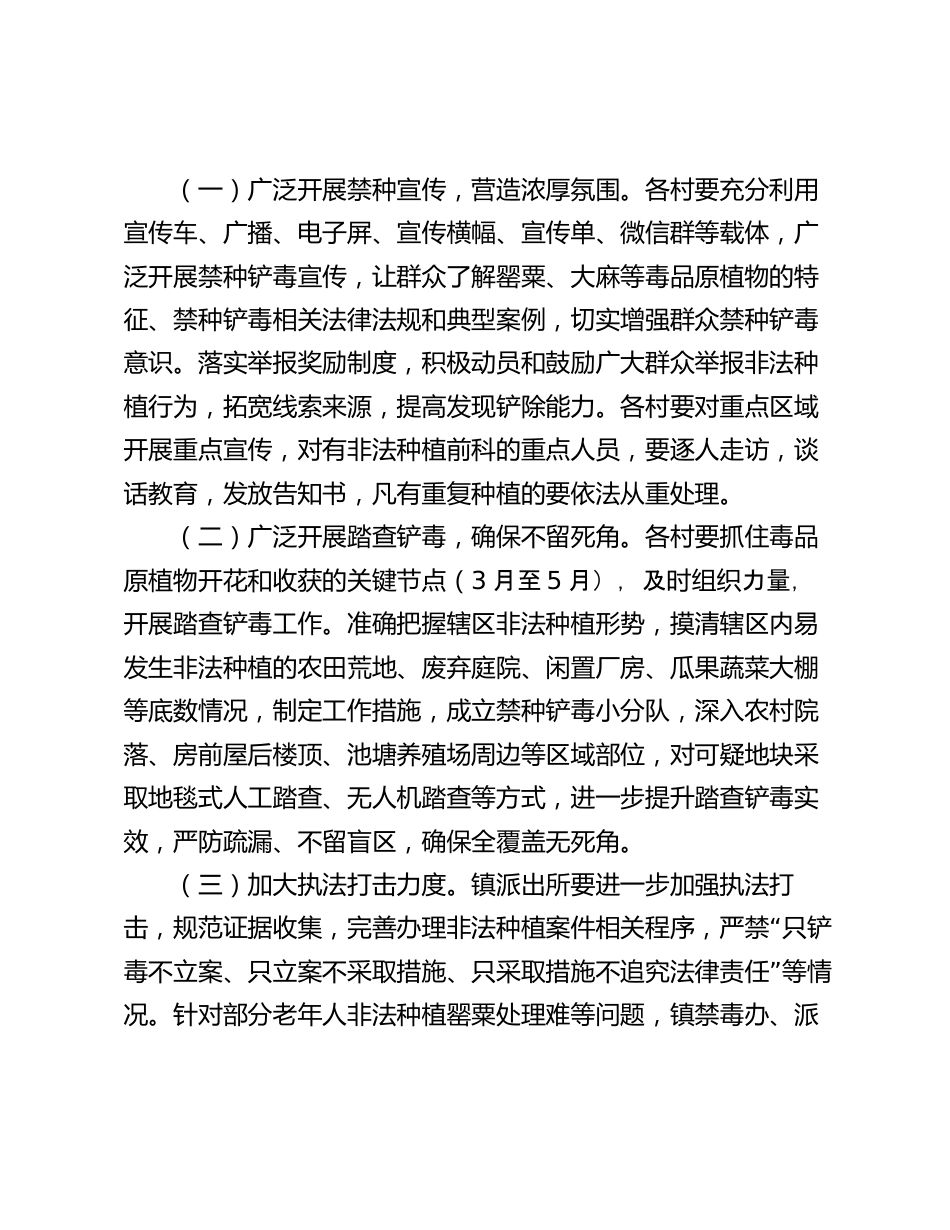 （一）广泛开展禁种宣传，营造浓厚氛围。各村要充分利用宣传车、广播、电子屏、宣传横幅、宣传单、微信群等载体，广泛开展禁种铲毒宣传，让群众了解罂粟、大麻等毒品原植物的特征、禁种铲毒相关法律法规和典型案例，切实增强群众禁种铲毒意识。落实举报奖励制度，积极动员和鼓励广大群众举报非法种植行为，拓宽线索来源，提高发现铲除能力。各村要对重点区域开展重点宣传，对有非法种植前科的重点人员，要逐人走访，谈话教育，发放告知书，凡有重复种植的要依法从重处理。

（二）广泛开展踏查铲毒，确保不留死角。各村要抓住毒品原植物开花和收获的关键节点（3月至5月），及时组织力量，开展踏查铲毒工作。准确把握辖区非法种植形势，摸清辖区内易发生非法种植的农田荒地、废弃庭院、闲置厂房、瓜果蔬菜大棚等底数情况，制定工作措施，成立禁种铲毒小分队，深入农村院落、房前屋后楼顶、池塘养殖场周边等区域部位，对可疑地块采取地毯式人工踏查、无人机踏查等方式，进一步提升踏查铲毒实效，严防疏漏、不留盲区，确保全覆盖无死角。

（三）加大执法打击力度。镇派出所要进一步加强执法打击，规范证据收集，完善办理非法种植案件相关程序，严禁“只铲毒不立案、只立案不采取措施、只采取措施不追究法律责任”等情况。针对部分老年人非法种植罂粟处理难等问题，镇禁毒办、派